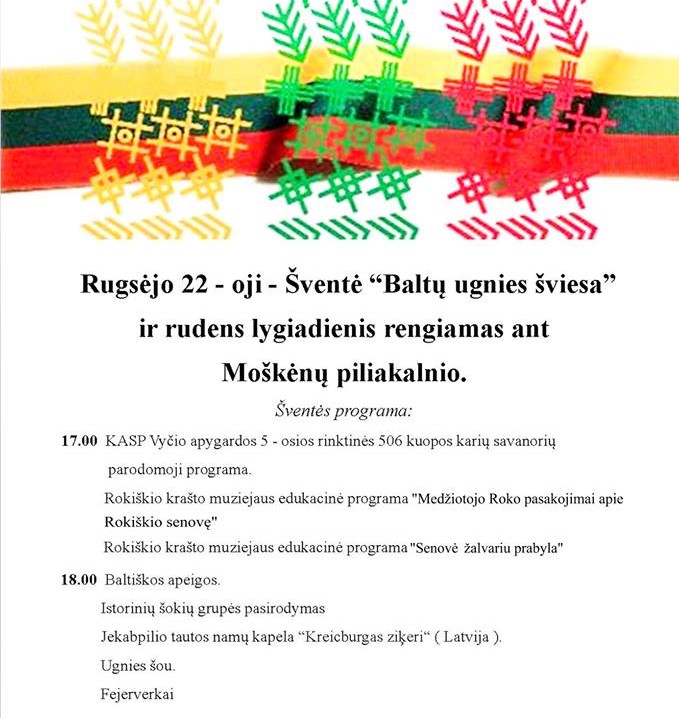 Rugsėjo 22 - oji - Šventė “Baltų ugnies šviesa” ir rudens lygiadienis rengiamas ant Moškėnų piliakalnio.

Šventės programa:

17.00 KASP Vyčio apygardos 5 - osios rinktinės 506 kuopos karių savanorių parodomoji programa.

Rokiškio krašto muziejaus edukacinė programa "Medžiotojo Roko pasakojimai apie Rokiškio senovę"

Rokiškio krašto muziejaus edukacinė programa "Senovė žalvariu prabyla"

18.00 Baltiškos apeigos.

Istorinių šokių grupės pasirodymas

Jekabpilio tautos namų kapela “Kreicburgas ziķeri“ ( Latvija ).

Ugnies šou.

Fejerverkai